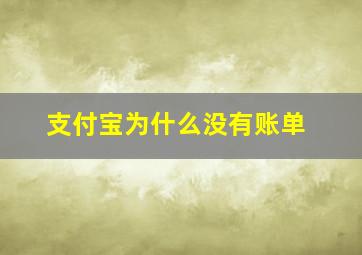 支付宝为什么没有账单